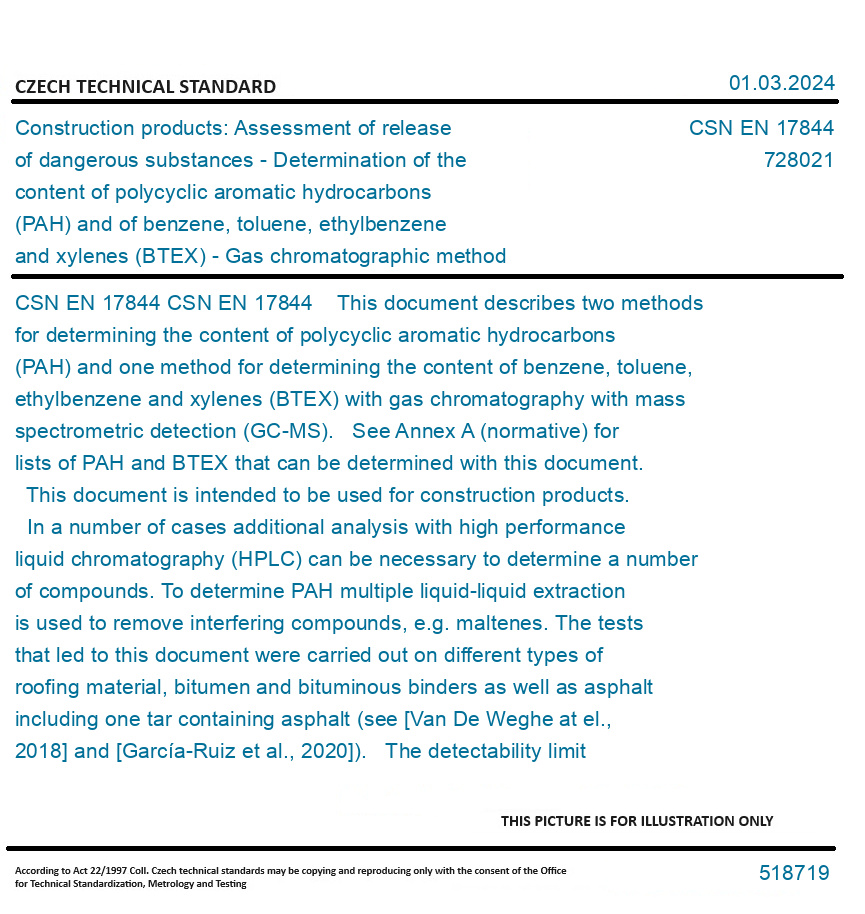 CZECH TECHNICAL STANDARD

01.03.2024

Construction products: Assessment of release of dangerous substances - Determination of the content of polycyclic aromatic hydrocarbons (PAH) and of benzene, toluene, ethylbenzene and xylenes (BTEX) - Gas chromatographic method

CSN EN 17844
728021

CSN EN 17844 CSN EN 17844 This document describes two methods for determining the content of polycyclic aromatic hydrocarbons (PAH) and one method for determining the content of benzene, toluene, ethylbenzene and xylenes (BTEX) with gas chromatography with mass spectrometric detection (GC-MS). See Annex A (normative) for lists of PAH and BTEX that can be determined with this document. This document is intended to be used for construction products. In a number of cases additional analysis with high performance liquid chromatography (HPLC) can be necessary to determine a number of compounds. To determine PAH multiple liquid-liquid extraction is used to remove interfering compounds, e.g. maltenes. The tests that led to this document were carried out on different types of roofing material, bitumen and bituminous binders as well as asphalt including one tar containing asphalt (see [Van De Weghe at el., 2018] and [García-Ruiz et al., 2020]). The detectability limit

THIS PICTURE IS FOR ILLUSTRATION ONLY

According to Act 22/1997 Coll. Czech technical standards may be copying and reproducing only with the consent of the Office for Technical Standardization, Metrology and Testing

518719